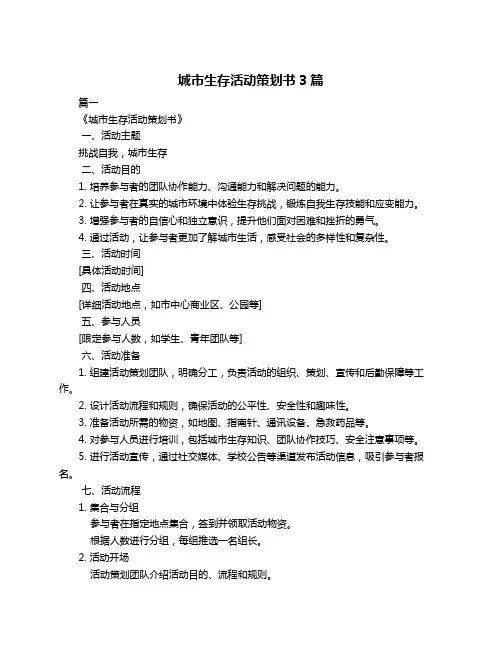 城市生存活动策划书 3 篇

篇一

《城市生存活动策划书》

一、活动主题

挑战自我，城市生存

二、活动目的

1. 培养参与者的团队协作能力、沟通能力和解决问题的能力。

2. 让参与者在真实的城市环境中体验生存挑战，锻炼自我生存技能和应变能力。

3. 增强参与者的自信心和独立意识，提升他们面对困难和挫折的勇气。

4. 通过活动，让参与者更加了解城市生活，感受社会的多样性和复杂性。

三、活动时间

[具体活动时间]

四、活动地点

[详细活动地点，如市中心商业区、公园等]

五、参与人员

[限定参与人数，如学生、青年团队等]

六、活动准备

1. 组建活动策划团队，明确分工，负责活动的组织、策划、宣传和后勤保障等工作。

2. 设计活动流程和规则，确保活动的公平性、安全性和趣味性。

3. 准备活动所需的物资，如地图、指南针、通讯设备、急救药品等。

4. 对参与人员进行培训，包括城市生存知识、团队协作技巧、安全注意事项等。

5. 进行活动宣传，通过社交媒体、学校公告等渠道发布活动信息，吸引参与者报名。

七、活动流程

1. 集合与分组

参与者在指定地点集合，签到并领取活动物资。

根据人数进行分组，每组推选一名组长。

2. 活动开场

活动策划团队介绍活动目的、流程和规则。